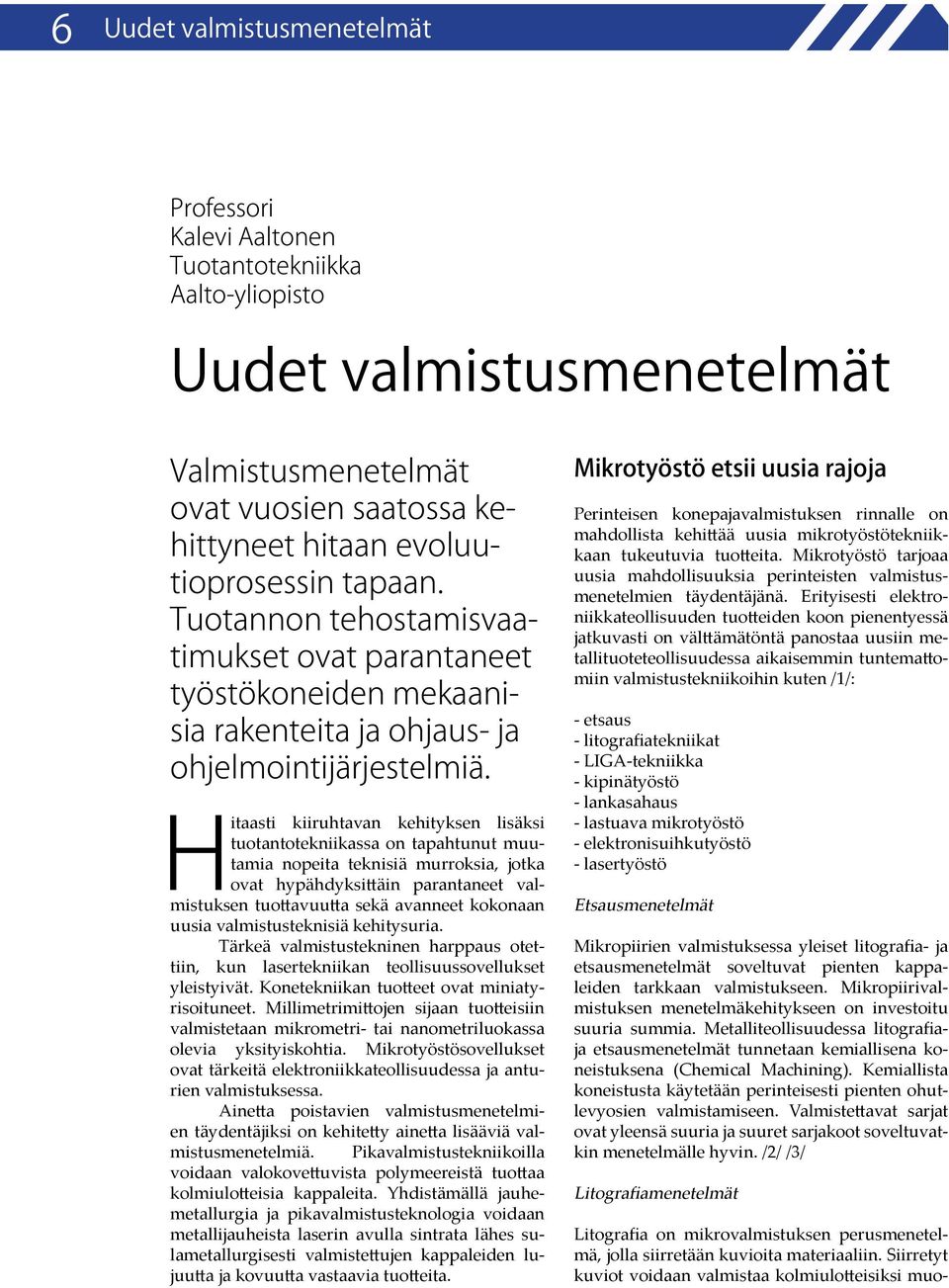 6 Uudet valmistusmenetelmät

Professori
Kalevi Aaltonen
Tuotantotekniikka
Aalto-yliopisto

Uudet valmistusmenetelmät

Valmistusmenetelmät ovat vuosien saatossa kehittyneet hitaan evoluutioprosessin tapaan. Tuotannon tehostamisvaatimukset ovat parantaneet työstökoneiden mekaanisia rakenteita ja ohjaus- ja ohjelmointijärjestelmiä.

Hitaasti kiiruhtavan kehityksen lisäksi tuotantotekniikassa on tapahtunut muutamia nopeita teknisiä murroksia, jotka ovat hypähdyksittäin parantaneet valmistuksen tuottavuutta sekä avanneet kokonaan uusia valmistusteknisiä kehitysuria.

Tärkeä valmistustekninen harppaus otettiin, kun lasertekniikan teollisuussovellukset yleistyivät. Konetekniikan tuotteet ovat miniatyrisoituneet. Millimetrimittojen sijaan tuotteisiin valmistetaan mikrometri- tai nanometriluokassa olevia yksityiskohtia. Mikrotyöstösovellukset ovat tärkeitä elektroniikkateollisuudessa ja anturien valmistuksessa.

Ainetta poistavien valmistusmenetelmien täydentäjiksi on kehitetty ainetta lisääviä valmistusmenetelmiä. Pikavalmistustekniikoilla voidaan valokovettuvista polymeereistä tuottaa kolmiulotteisia kappaleita. Yhdistämällä jauhemetallurgia ja pikavalmistusteknologia voidaan metallijauheista laserin avulla sintrata lähes sulametallurgisesti valmistettujen kappaleiden lujuutta ja kovuutta vastaavia tuotteita.

Mikrotyöstö etsii uusia rajoja

Perinteisen konepajavalmistuksen rinnalle on mahdollista kehittää uusia mikrotyöstötekniikkaan tukeutuvia tuotteita. Mikrotyöstö tarjoaa uusia mahdollisuuksia perinteisten valmistusmenetelmien täydentäjänä. Erityisesti elektroniikkateollisuuden tuotteiden koon pienentyessä jatkuvasti on välttämätöntä panostaa uusiin metallituoteteollisuudessa aikaisemmin tuntemattomiin valmistustekniikoihin kuten /1/:

- etsaus
- litografiatekniikat
- LIGA-tekniikka
- kipinätyöstö
- lankasahaus
- lastuava mikrotyöstö
- elektronisuihkutyöstö
- lasertyöstö

Etsausmenetelmät

Mikropiirien valmistuksessa yleiset litografia- ja etsausmenetelmät soveltuvat pienten kappaleiden tarkkaan valmistukseen. Mikropiirivalmistuksen menetelmäkehitykseen on investoitu suuria summia. Metalliteollisuudessa litografia- ja etsausmenetelmät tunnetaan kemiallisena koneistuksena (Chemical Machining). Kemiallista koneistusta käytetään perinteisesti pienten ohutlevyosien valmistamiseen. Valmistettavat sarjat ovat yleensä suuria ja suuret sarjakoot soveltuvatkin menetelmälle hyvin. /2/ /3/

Litografiamenetelmät

Litografia on mikrovalmistuksen perusmenetelmä, jolla siirretään kuvioita materiaaliin. Siirretyt kuviot voidaan valmistaa kolmiulotteisiksi muo-